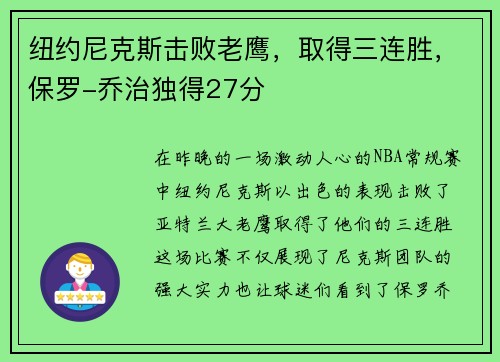 纽约尼克斯击败老鹰，取得三连胜，保罗-乔治独得27分

在昨晚的一场激动人心的NBA常规赛中纽约尼克斯以出色的表现击败了亚特兰大老鹰取得了他们的三连胜这场比赛不仅展现了尼克斯团队的强大实力也让球迷们看到了保罗乔